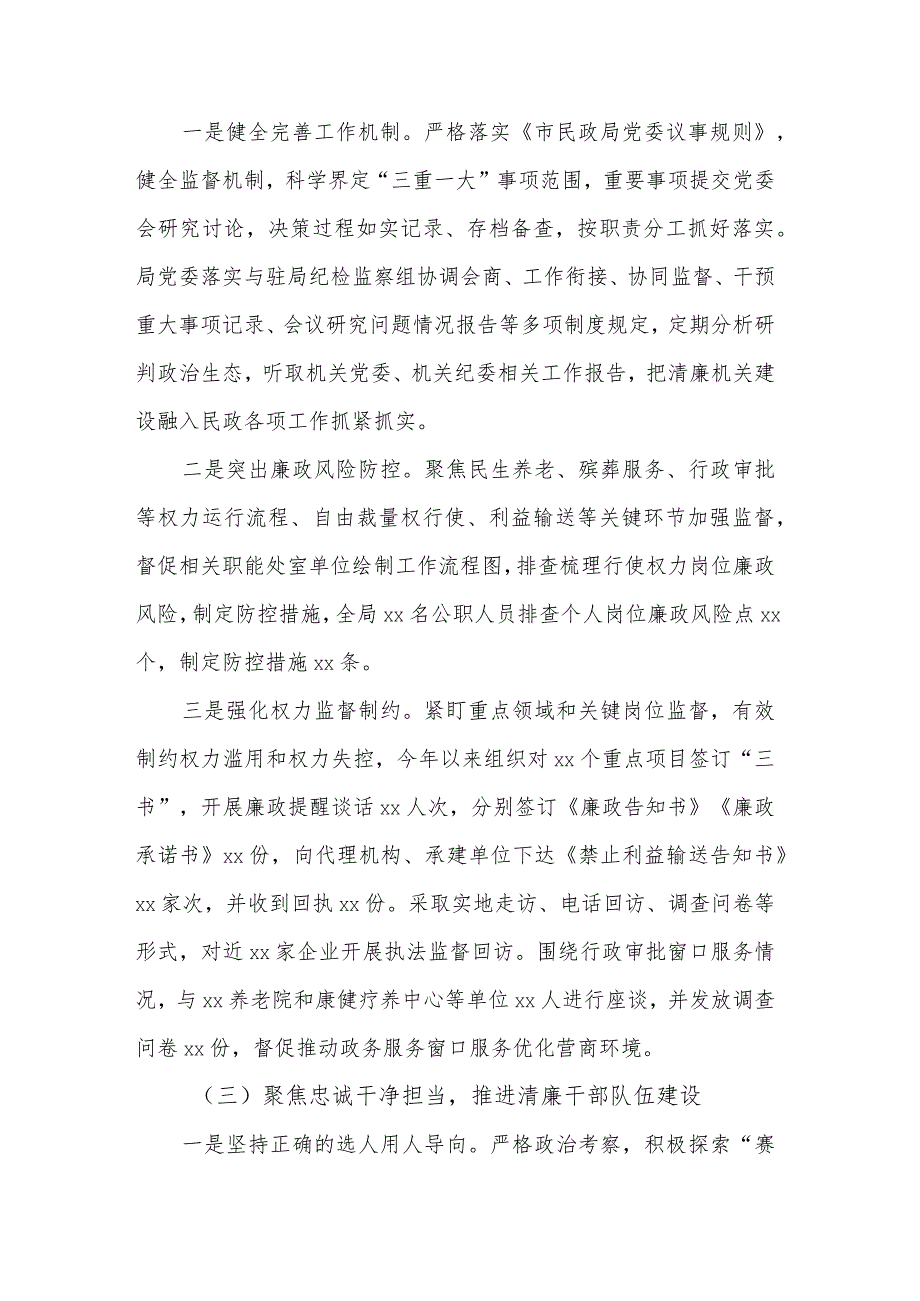 一是健全完善工作机制。严格落实《市民政局党委议事规则》，健全监督机制，科学界定“三重一大”事项范围，重要事项提交党委会研究讨论，决策过程如实记录、存档备查，按职责分工抓好落实。局党委落实与驻局纪检监察组协调会商、工作衔接、协同监督、干预重大事项记录、会议研究问题情况报告等多项制度规定，定期分析研判政治生态，听取机关党委、机关纪委相关工作报告，把清廉机关建设融入民政各项工作抓紧抓实。

二是突出廉政风险防控。聚焦民生养老、殡葬服务、行政审批等权力运行流程、自由裁量权行使、利益输送等关键环节加强监督，督促相关职能处室单位绘制工作流程图，排查梳理行使权力岗位廉政风险，制定防控措施，全局xx名公职人员排查个人岗位廉政风险点xx个，制定防控措施xx条。

三是强化权力监督制约。紧盯重点领域和关键岗位监督，有效制约权力滥用和权力失控，今年以来组织对xx个重点项目签订“三书”，开展廉政提醒谈话xx人次，分别签订《廉政告知书》《廉政承诺书》xx份，向代理机构、承建单位下达《禁止利益输送告知书》xx家次，并收到回执xx份。采取实地走访、电话回访、调查问卷等形式，对近xx家企业开展执法监督回访。围绕行政审批窗口服务情况，与xx养老院和康健疗养中心等单位xx人进行座谈，并发放调查问卷xx份，督促推动政务服务窗口服务优化营商环境。

（三）聚焦忠诚干净担当，推进清廉干部队伍建设

一是坚持正确的选人用人导向。严格政治考察，积极探索“赛